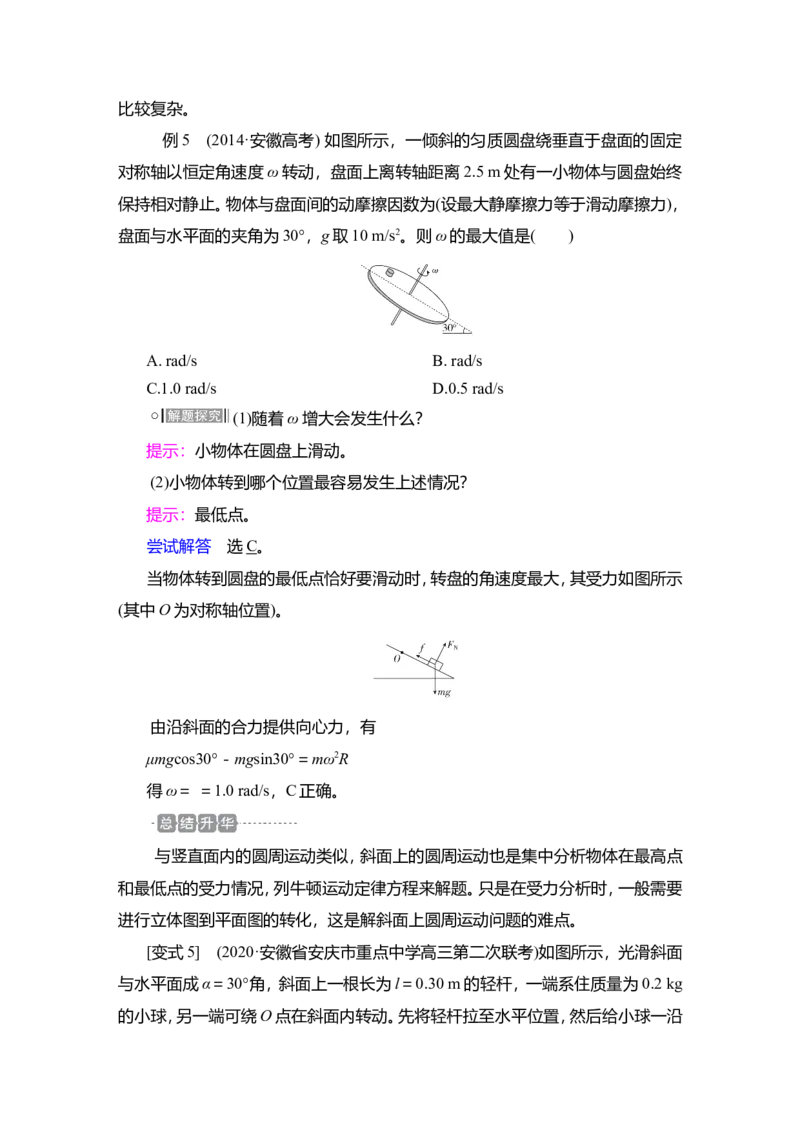 比较复杂。

例 5　(2014·安徽高考) 如图所示，一倾斜的匀质圆盘绕垂直于盘面的固定对称轴以恒定角速度 $\omega$ 转动，盘面上离转轴距离 2.5 m 处有一小物体与圆盘始终保持相对静止。物体与盘面间的动摩擦因数为(设最大静摩擦力等于滑动摩擦力)，盘面与水平面的夹角为 30°，$g$ 取 10 m/s$^2$。则 $\omega$ 的最大值是(　　)

$\omega$

30°

A. rad/s　　B. rad/s

C.1.0 rad/s　　D.0.5 rad/s

解题探究 (1)随着 $\omega$ 增大会发生什么?

提示：小物体在圆盘上滑动。

(2)小物体转到哪个位置最容易发生上述情况?

提示：最低点。

尝试解答　选 C。

当物体转到圆盘的最低点恰好要滑动时，转盘的角速度最大，其受力如图所示(其中 $O$ 为对称轴位置)。

$O$　$f$　$F_N$　$mg$

由沿斜面的合力提供向心力，有

$\mu mg\cos30° - mg\sin30° = m\omega^2R$

得 $\omega = $ = 1.0 rad/s，C 正确。

总结升华

与竖直面内的圆周运动类似，斜面上的圆周运动也是集中分析物体在最高点和最低点的受力情况，列牛顿运动定律方程来解题。只是在受力分析时，一般需要进行立体图到平面图的转化，这是解斜面上圆周运动问题的难点。

[变式 5]　(2020·安徽省安庆市重点中学高三第二次联考)如图所示，光滑斜面与水平面成 $\alpha = 30°$角，斜面上一根长为 $l = 0.30$ m 的轻杆，一端系住质量为 0.2 kg 的小球，另一端可绕 $O$ 点在斜面内转动。先将轻杆拉至水平位置，然后给小球一沿